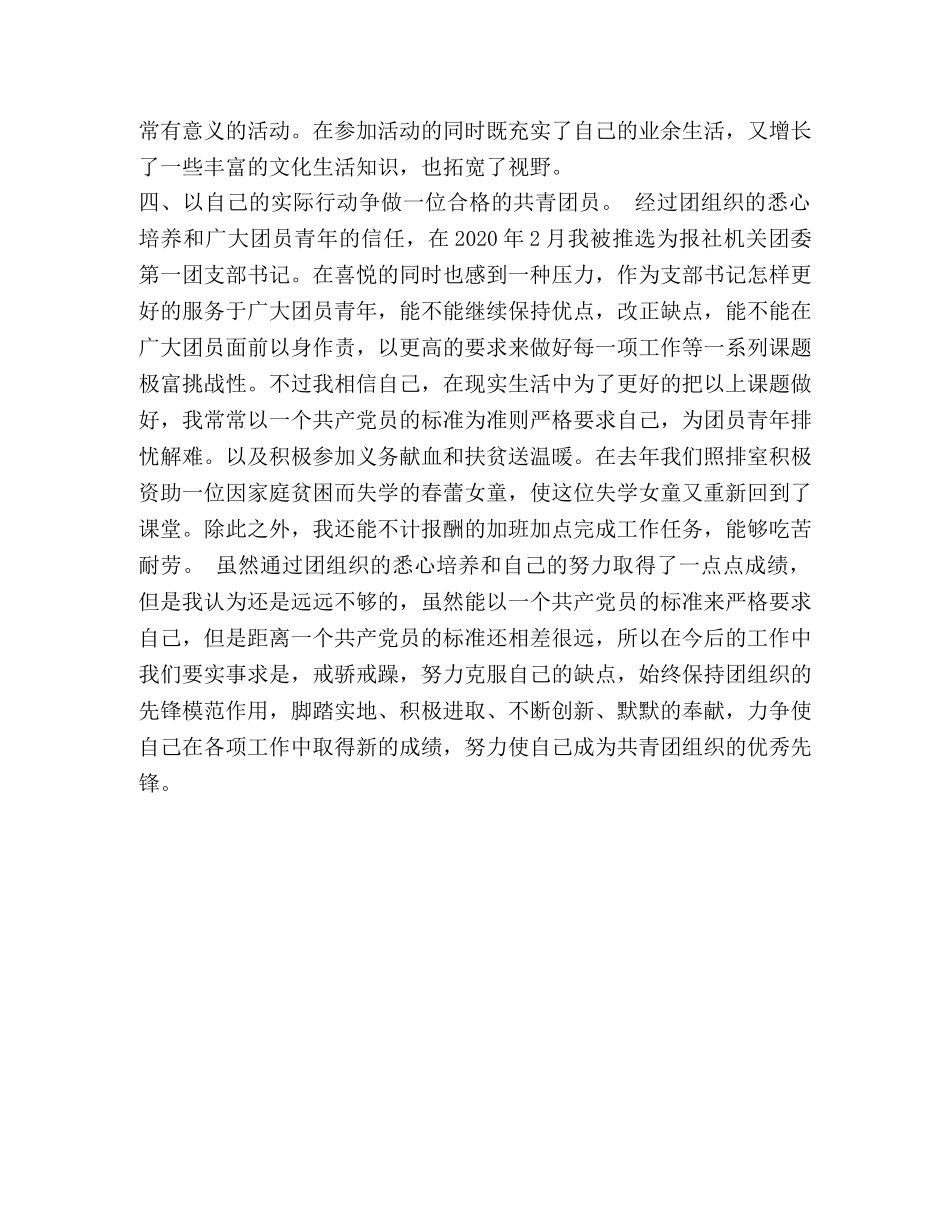 常有意义的活动。在参加活动的同时既充实了自己的业余生活，又增长了一些丰富的文化生活知识，也拓宽了视野。

四、以自己的实际行动争做一位合格的共青团员。 经过团组织的悉心培养和广大团员青年的信任，在 2020 年 2 月我被推选为报社机关团委第一团支部书记。在喜悦的同时也感到一种压力，作为支部书记怎样更好的服务于广大团员青年，能不能继续保持优点，改正缺点，能不能在广大团员面前以身作责，以更高的要求来做好每一项工作等一系列课题极富挑战性。不过我相信自己，在现实生活中为了更好的把以上课题做好，我常常以一个共产党员的标准为准则严格要求自己，为团员青年排忧解难。以及积极参加义务献血和扶贫送温暖。在去年我们照排室积极资助一位因家庭贫困而失学的春蕾女童，使这位失学女童又重新回到了课堂。除此之外，我还能不计报酬的加班加点完成工作任务，能够吃苦耐劳。 虽然通过团组织的悉心培养和自己的努力取得了一点点成绩，但是我认为还是远远不够的，虽然能以一个共产党员的标准来严格要求自己，但是距离一个共产党员的标准还相差很远，所以在今后的工作中我们要实事求是，戒骄戒躁，努力克服自己的缺点，始终保持团组织的先锋模范作用，脚踏实地、积极进取、不断创新、默默的奉献，力争使自己在各项工作中取得新的成绩，努力使自己成为共青团组织的优秀先锋。